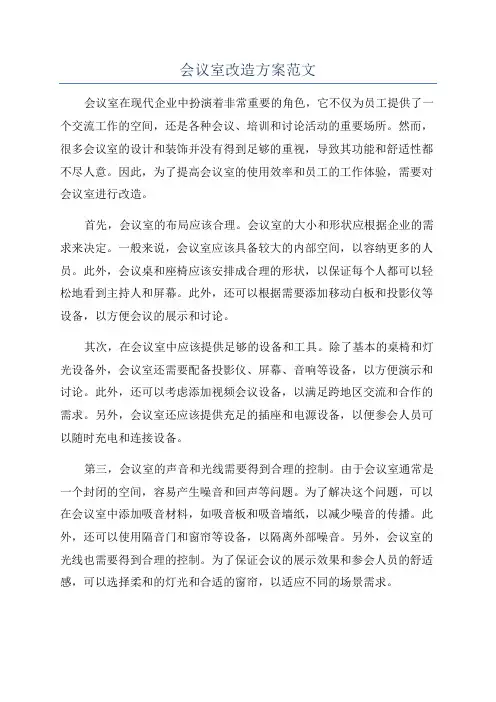 会议室改造方案范文

会议室在现代企业中扮演着非常重要的角色，它不仅为员工提供了一个交流工作的空间，还是各种会议、培训和讨论活动的重要场所。然而，很多会议室的设计和装饰并没有得到足够的重视，导致其功能和舒适性都不尽人意。因此，为了提高会议室的使用效率和员工的工作体验，需要对会议室进行改造。

首先，会议室的布局应该合理。会议室的大小和形状应根据企业的需求来决定。一般来说，会议室应该具备较大的内部空间，以容纳更多的人员。此外，会议桌和座椅应该安排成合理的形状，以保证每个人都可以轻松地看到主持人和屏幕。此外，还可以根据需要添加移动白板和投影仪等设备，以方便会议的展示和讨论。

其次，在会议室中应该提供足够的设备和工具。除了基本的桌椅和灯光设备外，会议室还需要配备投影仪、屏幕、音响等设备，以方便演示和讨论。此外，还可以考虑添加视频会议设备，以满足跨地区交流和合作的需求。另外，会议室还应该提供充足的插座和电源设备，以便参会人员可以随时充电和连接设备。

第三，会议室的声音和光线需要得到合理的控制。由于会议室通常是一个封闭的空间，容易产生噪音和回声等问题。为了解决这个问题，可以在会议室中添加吸音材料，如吸音板和吸音墙纸，以减少噪音的传播。此外，还可以使用隔音门和窗帘等设备，以隔离外部噪音。另外，会议室的光线也需要得到合理的控制。为了保证会议的展示效果和参会人员的舒适感，可以选择柔和的灯光和合适的窗帘，以适应不同的场景需求。